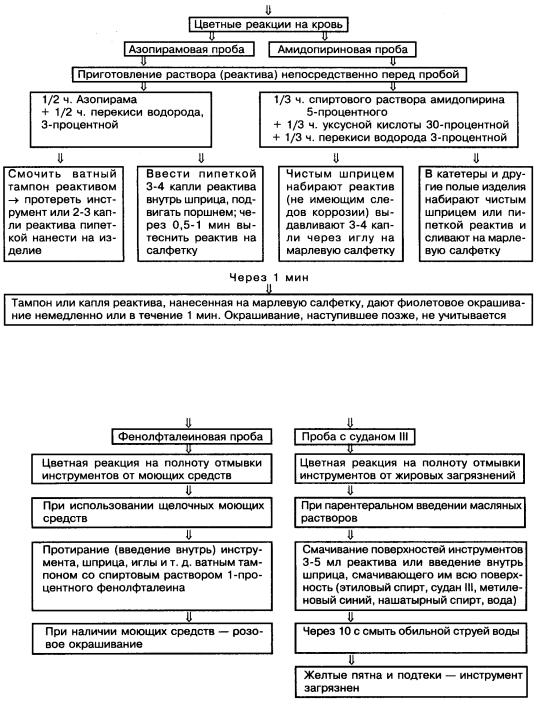 Цветные реакции на кровь

Азопирамовая проба

Амидопириновая проба

Приготовление раствора (реактива) непосредственно перед пробой

1/2 ч. Азопирама + 1/2 ч. перекиси водорода, 3-процентной

1/3 ч. спиртового раствора амидопирина 5-процентного + 1/3 ч. уксусной кислоты 30-процентной + 1/3 ч. перекиси водорода 3-процентной

Смочить ватный тампон реактивом → протереть инструмент или 2-3 капли реактива пипеткой нанести на изделие

Ввести пипеткой 3-4 капли реактива внутрь шприца, подвигать поршнем; через 0,5-1 мин вытеснить реактив на салфетку

Чистым шприцем набирают реактив (не имеющим следов коррозии) выдавливают 3-4 капли через иглу на марлевую салфетку

В катетеры и другие полые изделия набирают чистым шприцем или пипеткой реактив и сливают на марлевую салфетку

Через 1 мин

Тампон или капля реактива, нанесенная на марлевую салфетку, дают фиолетовое окрашивание немедленно или в течение 1 мин. Окрашивание, наступившее позже, не учитывается

Фенолфталеиновая проба

Цветная реакция на полноту отмывки инструментов от моющих средств

При использовании щелочных моющих средств

Протирание (введение внутрь) инструмента, шприца, иглы и т. д. ватным тампоном со спиртовым раствором 1-процентного фенолфталеина

При наличии моющих средств — розовое окрашивание

Проба с суданом III

Цветная реакция на полноту отмывки инструментов от жировых загрязнений

При парентеральном введении масляных растворов

Смачивание поверхностей инструментов 3-5 мл реактива или введение внутрь шприца, смачивающего им всю поверхность (этиловый спирт, судан III, метиленовый синий, нашатырный спирт, вода)

Через 10 с смыть обильной струей воды

Желтые пятна и подтеки — инструмент загрязнен